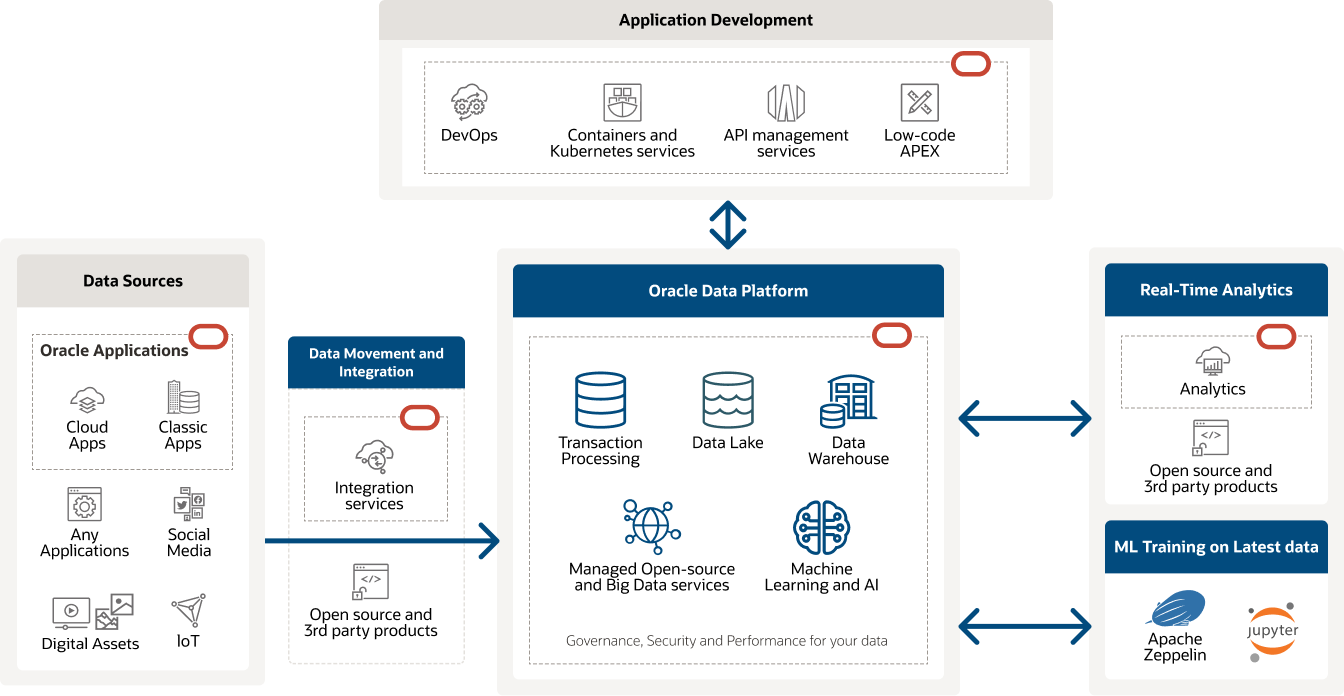 Application Development

DevOps

Containers and Kubernetes services

API management services

Low-code APEX

Data Sources

Oracle Applications

Cloud Apps

Classic Apps

Any Applications

Social Media

Digital Assets

IoT

Data Movement and Integration

Integration services

Open source and 3rd party products

Oracle Data Platform

Transaction Processing

Data Lake

Data Warehouse

Managed Open-source and Big Data services

Machine Learning and AI

Governance, Security and Performance for your data

Real-Time Analytics

Analytics

Open source and 3rd party products

ML Training on Latest data

Apache Zeppelin

jupyter